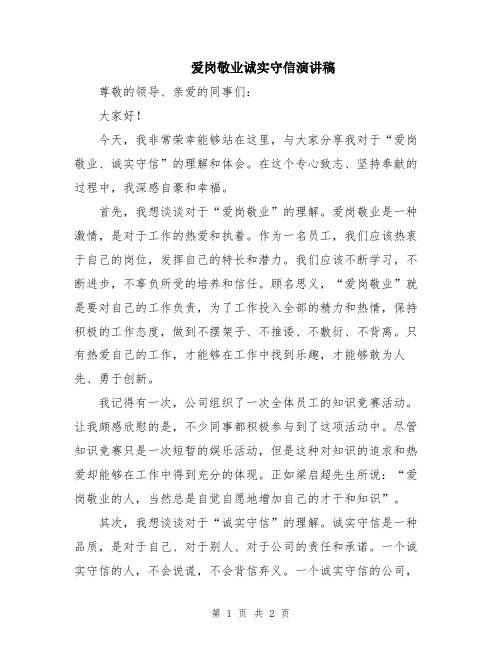 爱岗敬业诚实守信演讲稿

尊敬的领导、亲爱的同事们：

大家好！

今天，我非常荣幸能够站在这里，与大家分享我对于“爱岗敬业、诚实守信”的理解和体会。在这个专心致志、坚持奉献的过程中，我深感自豪和幸福。

首先，我想谈谈对于“爱岗敬业”的理解。爱岗敬业是一种激情，是对于工作的热爱和执着。作为一名员工，我们应该热衷于自己的岗位，发挥自己的特长和潜力。我们应该不断学习，不断进步，不辜负所受的培养和信任。顾名思义，“爱岗敬业”就是要对自己的工作负责，为了工作投入全部的精力和热情，保持积极的工作态度，做到不摆架子、不推诿、不敷衍、不背离。只有热爱自己的工作，才能够在工作中找到乐趣，才能够敢为人先、勇于创新。

我记得有一次，公司组织了一次全体员工的知识竞赛活动。让我颇感欣慰的是，不少同事都积极参与到了这项活动中。尽管知识竞赛只是一次短暂的娱乐活动，但是这种对知识的追求和热爱却能够在工作中得到充分的体现。正如梁启超先生所说：“爱岗敬业的人，当然总是自觉自愿地增加自己的才干和知识”。

其次，我想谈谈对于“诚实守信”的理解。诚实守信是一种品质，是对于自己、对于别人、对于公司的责任和承诺。一个诚实守信的人，不会说谎，不会背信弃义。一个诚实守信的公司，

第 1 页 共 2 页